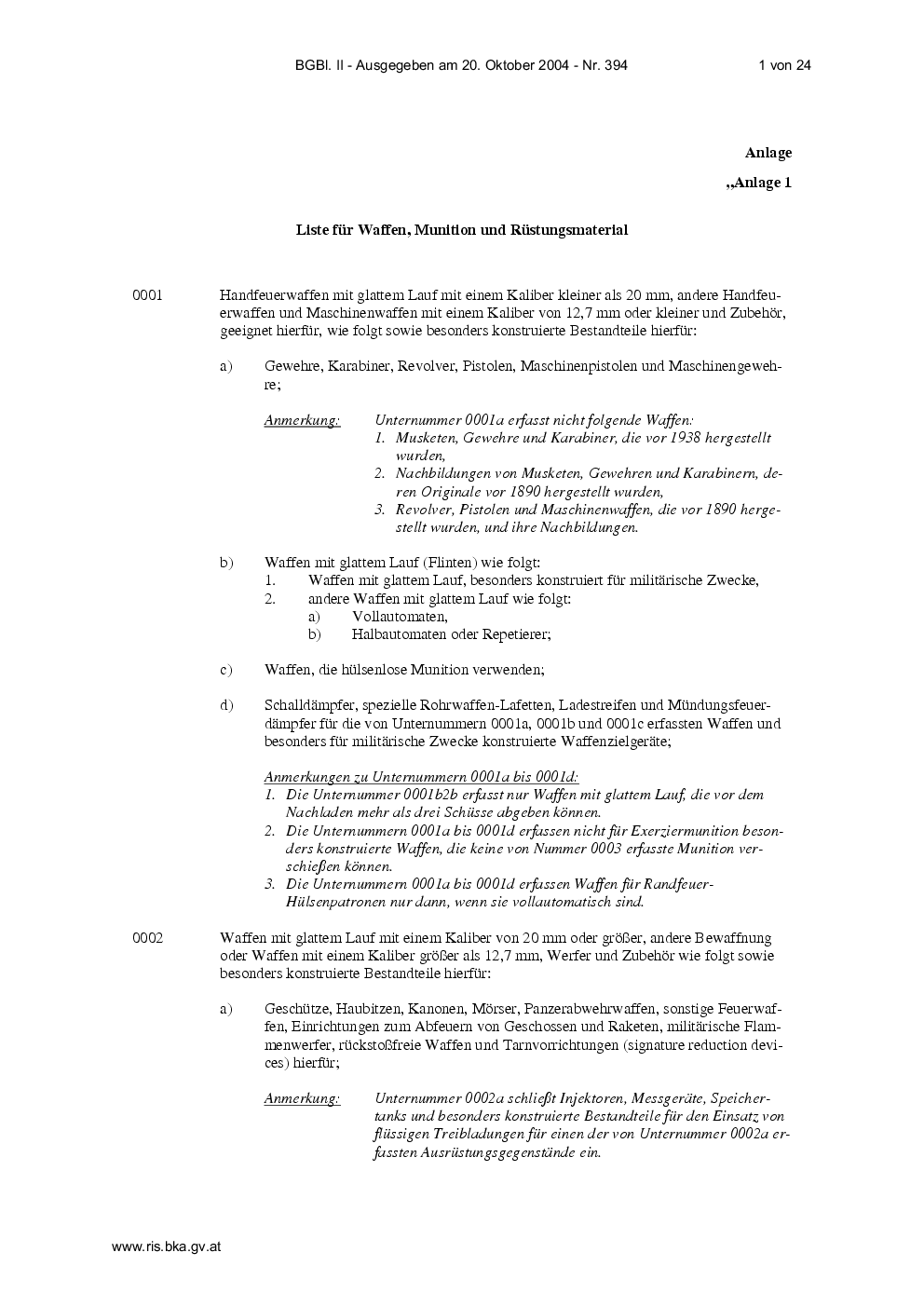 BGBl. II - Ausgegeben am 20. Oktober 2004 - Nr. 394 1 von 24

Anlage

„Anlage 1

Liste für Waffen, Munition und Rüstungsmaterial

0001 Handfeuerwaffen mit glattem Lauf mit einem Kaliber kleiner als 20 mm, andere Handfeuerwaffen und Maschinenwaffen mit einem Kaliber von 12,7 mm oder kleiner und Zubehör, geeignet hierfür, wie folgt sowie besonders konstruierte Bestandteile hierfür:

a) Gewehre, Karabiner, Revolver, Pistolen, Maschinenpistolen und Maschinengewehre;

Anmerkung: Unternummer 0001a erfasst nicht folgende Waffen:
1. Musketen, Gewehre und Karabiner, die vor 1938 hergestellt wurden,
2. Nachbildungen von Musketen, Gewehren und Karabinern, deren Originale vor 1890 hergestellt wurden,
3. Revolver, Pistolen und Maschinenwaffen, die vor 1890 hergestellt wurden, und ihre Nachbildungen.

b) Waffen mit glattem Lauf (Flinten) wie folgt:
1. Waffen mit glattem Lauf, besonders konstruiert für militärische Zwecke,
2. andere Waffen mit glattem Lauf wie folgt:
a) Vollautomaten,
b) Halbautomaten oder Repetierer;

c) Waffen, die hülsenlose Munition verwenden;

d) Schalldämpfer, spezielle Rohrwaffen-Lafetten, Ladestreifen und Mündungsfeuerdämpfer für die von Unternummern 0001a, 0001b und 0001c erfassten Waffen und besonders für militärische Zwecke konstruierte Waffenzielgeräte;

Anmerkungen zu Unternummern 0001a bis 0001d:
1. Die Unternummer 0001b2b erfasst nur Waffen mit glattem Lauf, die vor dem Nachladen mehr als drei Schüsse abgeben können.
2. Die Unternummern 0001a bis 0001d erfassen nicht für Exerziermunition besonders konstruierte Waffen, die keine von Nummer 0003 erfasste Munition verschießen können.
3. Die Unternummern 0001a bis 0001d erfassen Waffen für Randfeuer-Hülsenpatronen nur dann, wenn sie vollautomatisch sind.

0002 Waffen mit glattem Lauf mit einem Kaliber von 20 mm oder größer, andere Bewaffnung oder Waffen mit einem Kaliber größer als 12,7 mm, Werfer und Zubehör wie folgt sowie besonders konstruierte Bestandteile hierfür:

a) Geschütze, Haubitzen, Kanonen, Mörser, Panzerabwehrwaffen, sonstige Feuerwaffen, Einrichtungen zum Abfeuern von Geschossen und Raketen, militärische Flammenwerfer, rückstoßfreie Waffen und Tarnvorrichtungen (signature reduction devices) hierfür;

Anmerkung: Unternummer 0002a schließt Injektoren, Messgeräte, Speichertanks und besonders konstruierte Bestandteile für den Einsatz von flüssigen Treibladungen für einen der von Unternummer 0002a erfassten Ausrüstungsgegenstände ein.

www.ris.bka.gv.at